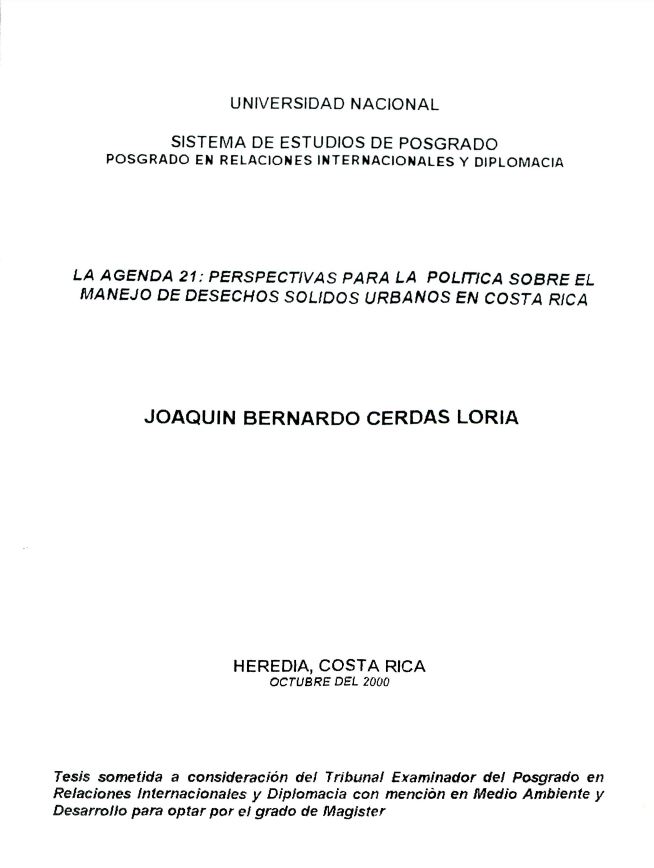 UNIVERSIDAD NACIONAL

SISTEMA DE ESTUDIOS DE POSGRADO
POSGRADO EN RELACIONES INTERNACIONALES Y DIPLOMACIA

LA AGENDA 21: PERSPECTIVAS PARA LA POLITICA SOBRE EL MANEJO DE DESECHOS SOLIDOS URBANOS EN COSTA RICA

JOAQUIN BERNARDO CERDAS LORIA

HEREDIA, COSTA RICA
OCTUBRE DEL 2000

Tesis sometida a consideración del Tribunal Examinador del Posgrado en Relaciones Internacionales y Diplomacia con mención en Medio Ambiente y Desarrollo para optar por el grado de Magister